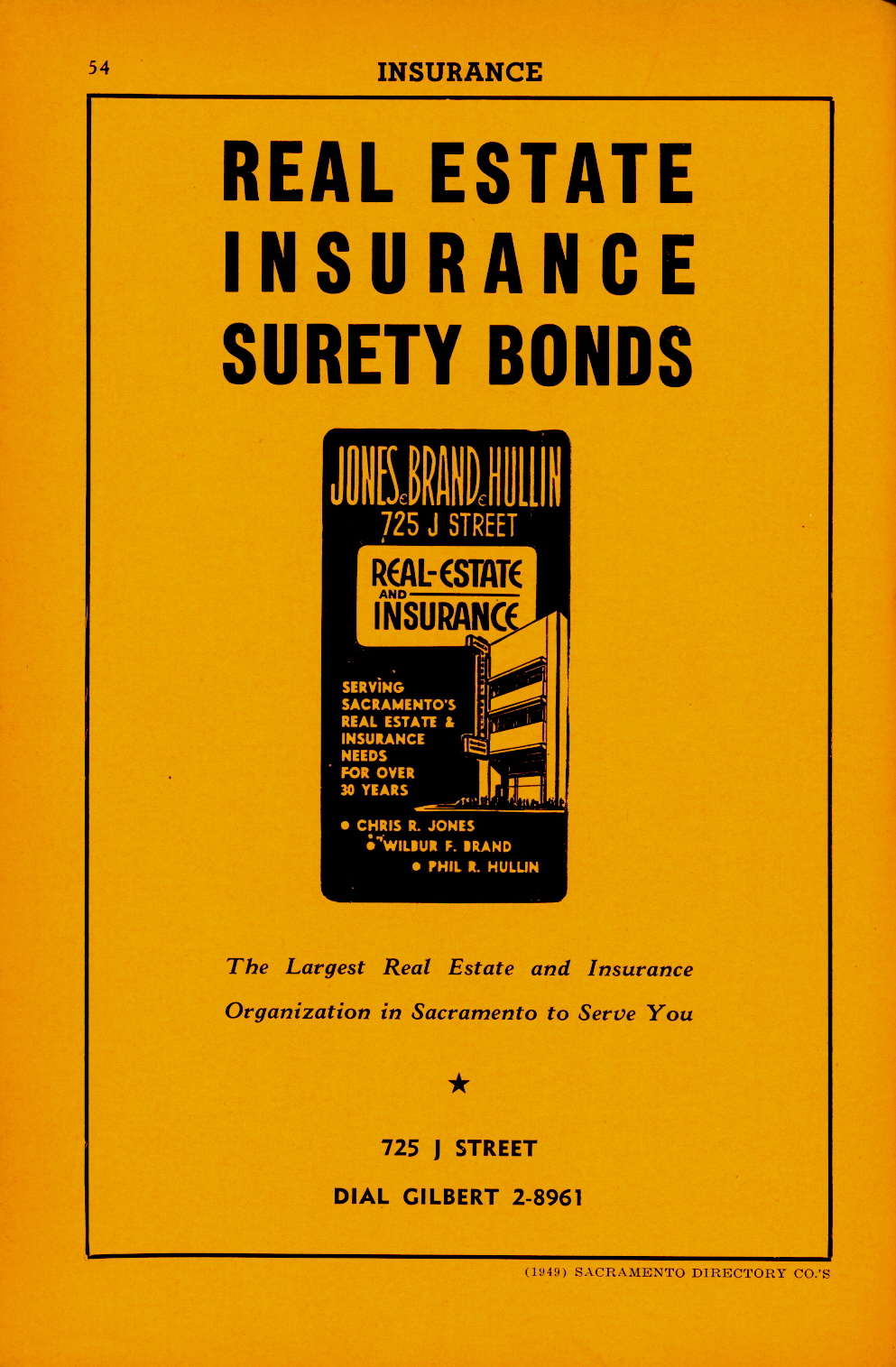 54 INSURANCE

REAL ESTATE
INSURANCE
SURETY BONDS

JONES & BRAND & HULLIN
725 J STREET

REAL-ESTATE AND INSURANCE

SERVING SACRAMENTO'S REAL ESTATE & INSURANCE NEEDS FOR OVER 30 YEARS

• CHRIS R. JONES
• WILBUR F. BRAND
• PHIL R. HULLIN

The Largest Real Estate and Insurance Organization in Sacramento to Serve You

★

725 J STREET

DIAL GILBERT 2-8961

(1949) SACRAMENTO DIRECTORY CO.'S